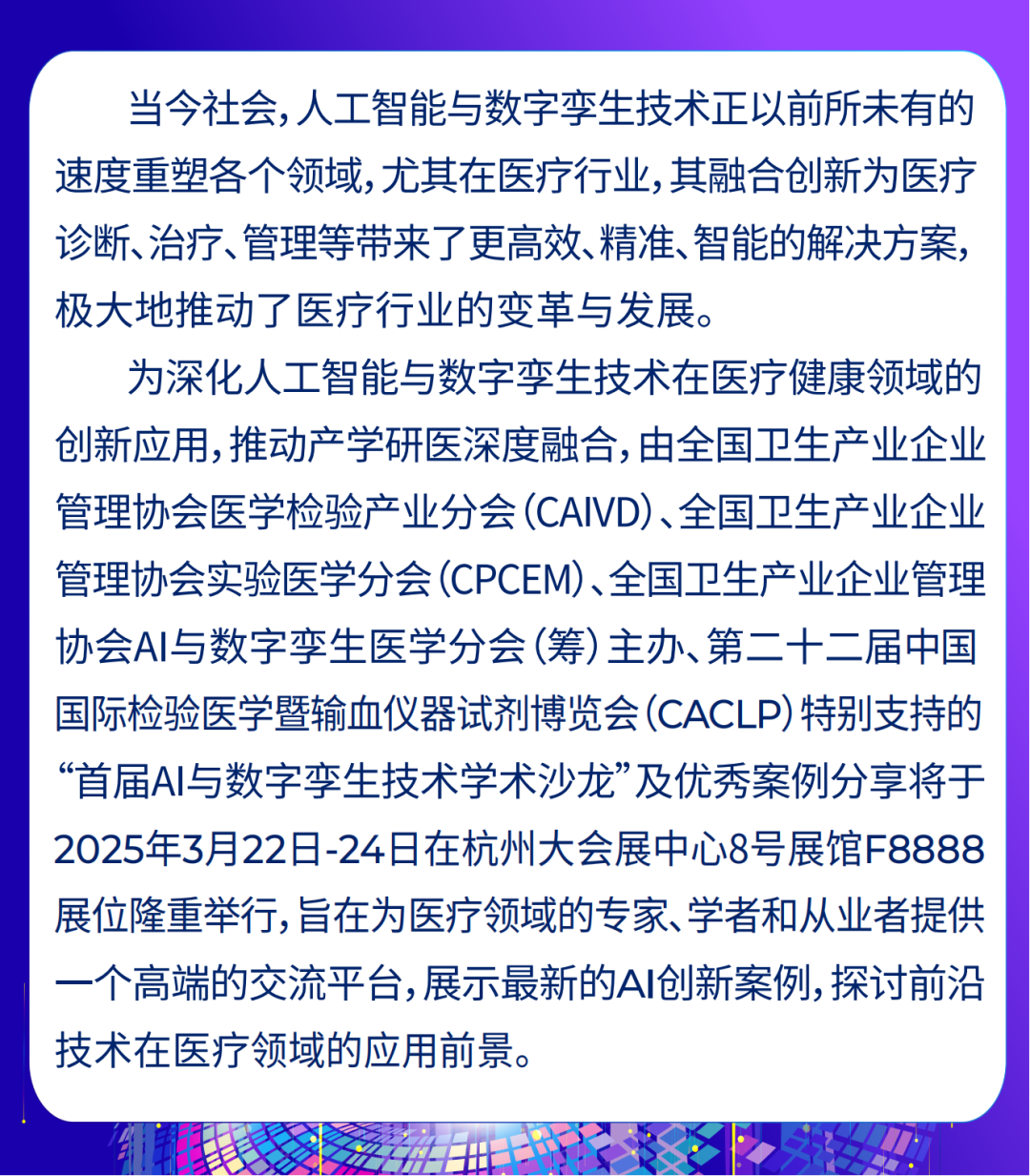 当今社会，人工智能与数字孪生技术正以前所未有的速度重塑各个领域，尤其在医疗行业，其融合创新为医疗诊断、治疗、管理等带来了更高效、精准、智能的解决方案，极大地推动了医疗行业的变革与发展。

为深化人工智能与数字孪生技术在医疗健康领域的创新应用，推动产学研医深度融合，由全国卫生产业企业管理协会医学检验产业分会（CAIVD）、全国卫生产业企业管理协会实验医学分会（CPCEM）、全国卫生产业企业管理协会AI与数字孪生医学分会（筹）主办、第二十二届中国国际检验医学暨输血仪器试剂博览会（CACLP）特别支持的“首届AI与数字孪生技术学术沙龙”及优秀案例分享将于2025年3月22日-24日在杭州大会展中心8号展馆F8888展位隆重举行，旨在为医疗领域的专家、学者和从业者提供一个高端的交流平台，展示最新的AI创新案例，探讨前沿技术在医疗领域的应用前景。